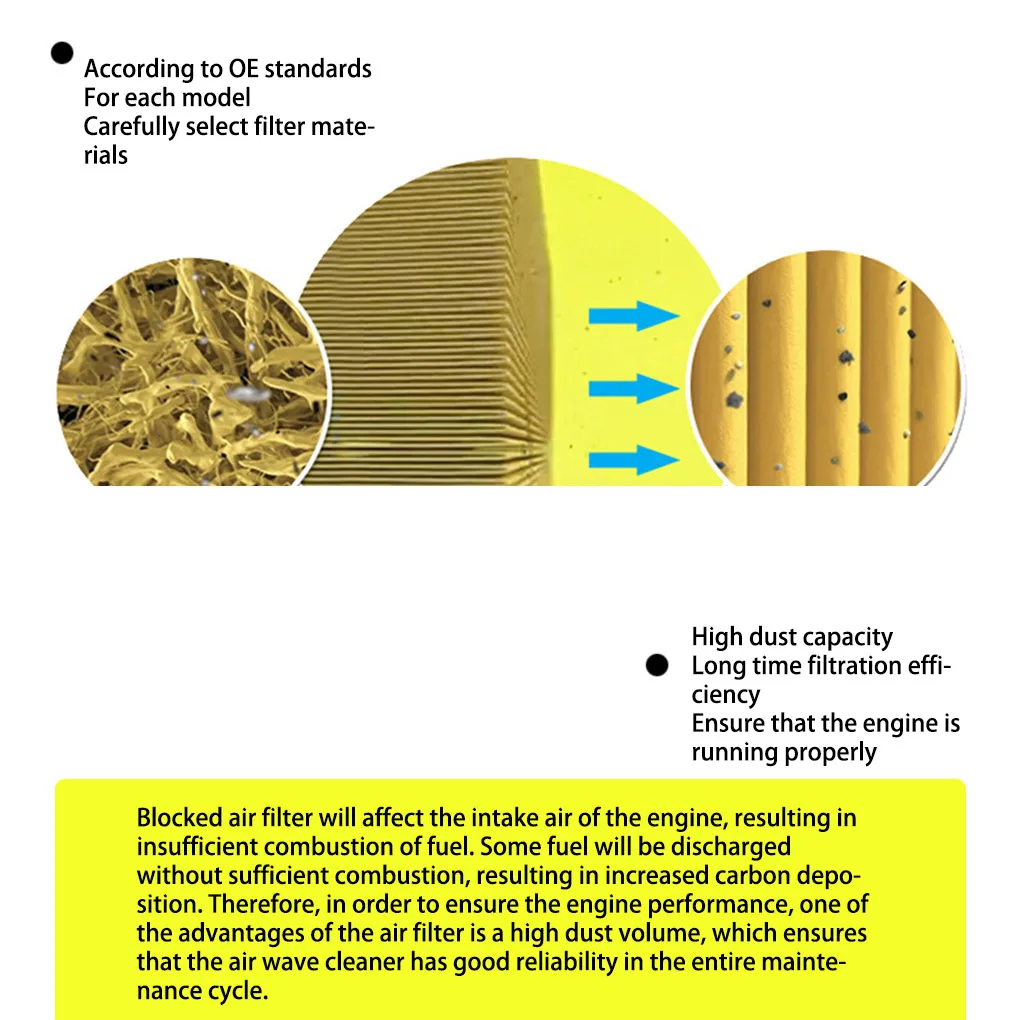 • According to OE standards
For each model
Carefully select filter materials

High dust capacity
• Long time filtration efficiency
Ensure that the engine is running properly

Blocked air filter will affect the intake air of the engine, resulting in insufficient combustion of fuel. Some fuel will be discharged without sufficient combustion, resulting in increased carbon deposition. Therefore, in order to ensure the engine performance, one of the advantages of the air filter is a high dust volume, which ensures that the air wave cleaner has good reliability in the entire maintenance cycle.